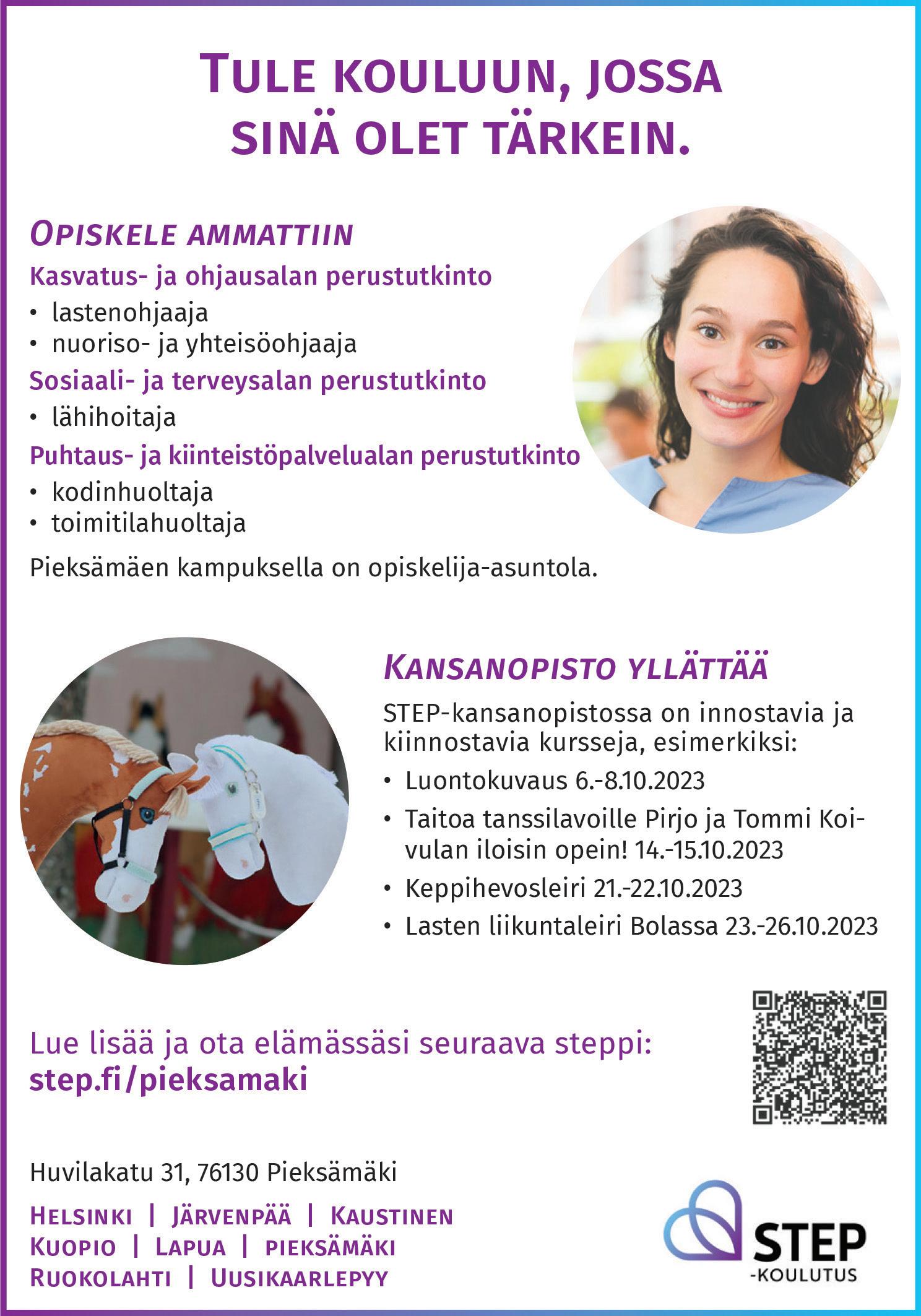 TULE KOULUUN, JOSSA SINÄ OLET TÄRKEIN.

OPISKELE AMMATTIIN

Kasvatus- ja ohjausalan perustutkinto
• lastenohjaaja
• nuoriso- ja yhteisöohjaaja

Sosiaali- ja terveysalan perustutkinto
• lähihoitaja

Puhtaus- ja kiinteistöpalvelualan perustutkinto
• kodinhuoltaja
• toimitilahuoltaja

Pieksämäen kampuksella on opiskelija-asuntola.

KANSANOPISTO YLLÄTTÄÄ

STEP-kansanopistossa on innostavia ja kiinnostavia kursseja, esimerkiksi:
• Luontokuvaus 6.-8.10.2023
• Taitoa tanssilavoille Pirjo ja Tommi Koivulan iloisin opein! 14.-15.10.2023
• Keppihevosleiri 21.-22.10.2023
• Lasten liikuntaleiri Bolassa 23.-26.10.2023

Lue lisää ja ota elämässäsi seuraava steppi:
step.fi/pieksamaki

Huvilakatu 31, 76130 Pieksämäki

HELSINKI | JÄRVENPÄÄ | KAUSTINEN
KUOPIO | LAPUA | PIEKSÄMÄKI
RUOKOLAHTI | UUSIKAARLEPYY

STEP
-KOULUTUS